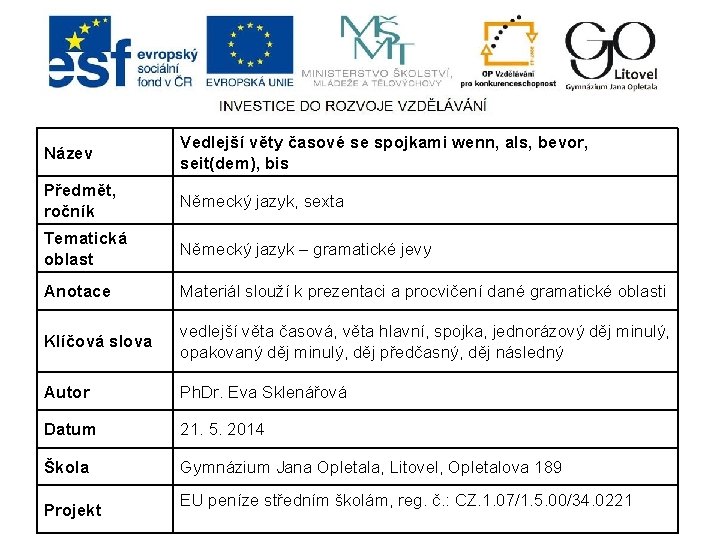 esf evropský sociální fond v ČR

EVROPSKÁ UNIE

MŠMT MINISTERSTVO ŠKOLSTVÍ, MLÁDEŽE A TĚLOVÝCHOVY

OP Vzdělávání pro konkurenceschopnost

GO Litovel Gymnázium Jana Opletala

INVESTICE DO ROZVOJE VZDĚLÁVÁNÍ

| Název | Vedlejší věty časové se spojkami wenn, als, bevor, seit(dem), bis |
|---|---|
| Předmět, ročník | Německý jazyk, sexta |
| Tematická oblast | Německý jazyk – gramatické jevy |
| Anotace | Materiál slouží k prezentaci a procvičení dané gramatické oblasti |
| Klíčová slova | vedlejší věta časová, věta hlavní, spojka, jednorázový děj minulý, opakovaný děj minulý, děj předčasný, děj následný |
| Autor | PhDr. Eva Sklenářová |
| Datum | 21. 5. 2014 |
| Škola | Gymnázium Jana Opletala, Litovel, Opletalova 189 |
| Projekt | EU peníze středním školám, reg. č.: CZ.1.07/1.5.00/34.0221 |